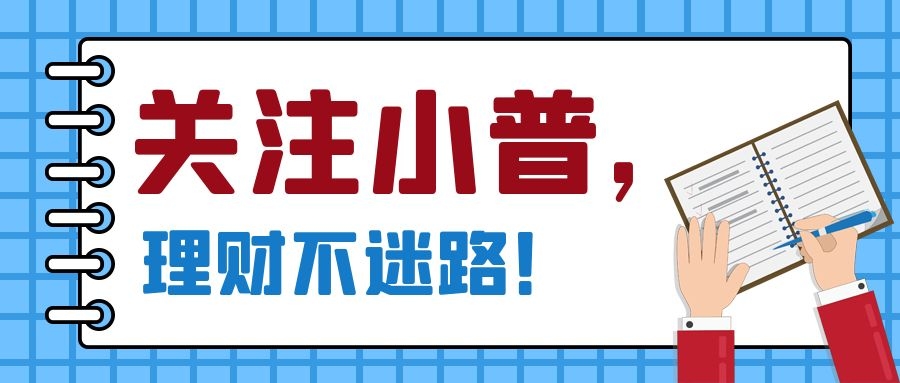 关注小普，

理财不迷路！